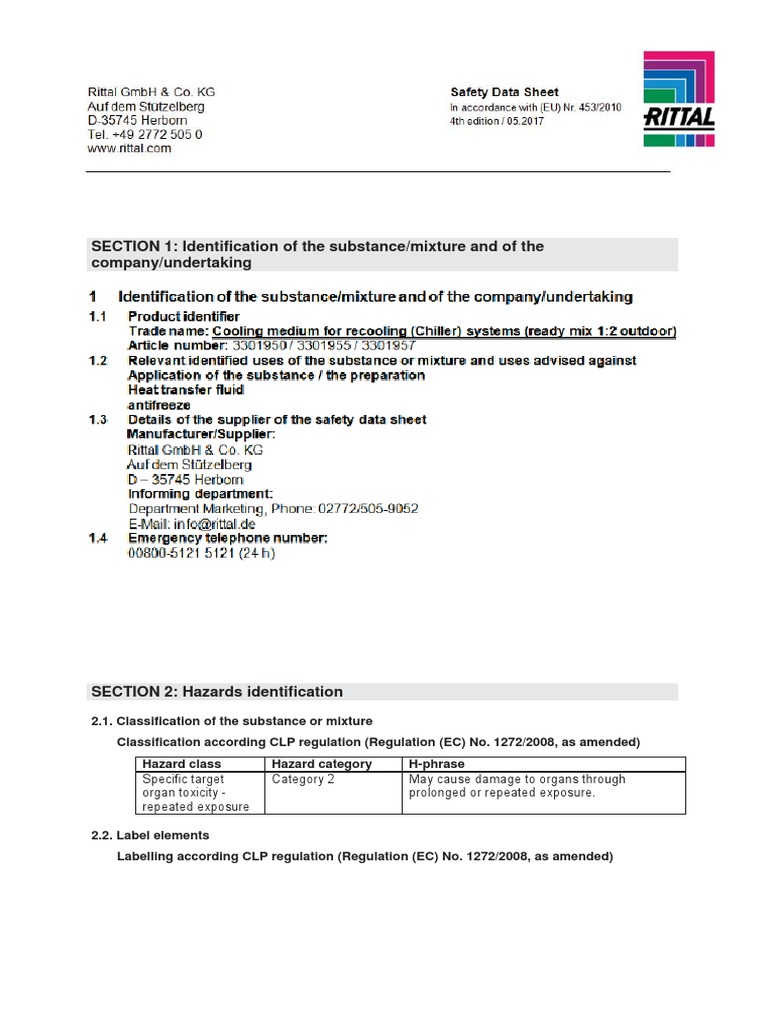 Rittal GmbH & Co. KG
Auf dem Stutzelberg
D-35745 Herborn
Tel. +49 2772 505 0
www.rittal.com

Safety Data Sheet
In accordance with (EU) Nr. 453/2010
4th edition / 05.2017

RITTAL

SECTION 1: Identification of the substance/mixture and of the company/undertaking

1 Identification of the substance/mixture and of the company/undertaking

1.1 Product identifier
Trade name: Cooling medium for recooling (Chiller) systems (ready mix 1:2 outdoor)
Article number: 3301950 / 3301955 / 3301957

1.2 Relevant identified uses of the substance or mixture and uses advised against
Application of the substance / the preparation
Heat transfer fluid
antifreeze

1.3 Details of the supplier of the safety data sheet
Manufacturer/Supplier:
Rittal GmbH & Co. KG
Auf dem Stützelberg
D – 35745 Herborn
Informing department:
Department Marketing, Phone: 02772/505-9052
E-Mail: info@rittal.de

1.4 Emergency telephone number:
00800-5121 5121 (24 h)

SECTION 2: Hazards identification

2.1. Classification of the substance or mixture

Classification according CLP regulation (Regulation (EC) No. 1272/2008, as amended)

| Hazard class | Hazard category | H-phrase |
|---|---|---|
| Specific target organ toxicity - repeated exposure | Category 2 | May cause damage to organs through prolonged or repeated exposure. |

2.2. Label elements

Labelling according CLP regulation (Regulation (EC) No. 1272/2008, as amended)